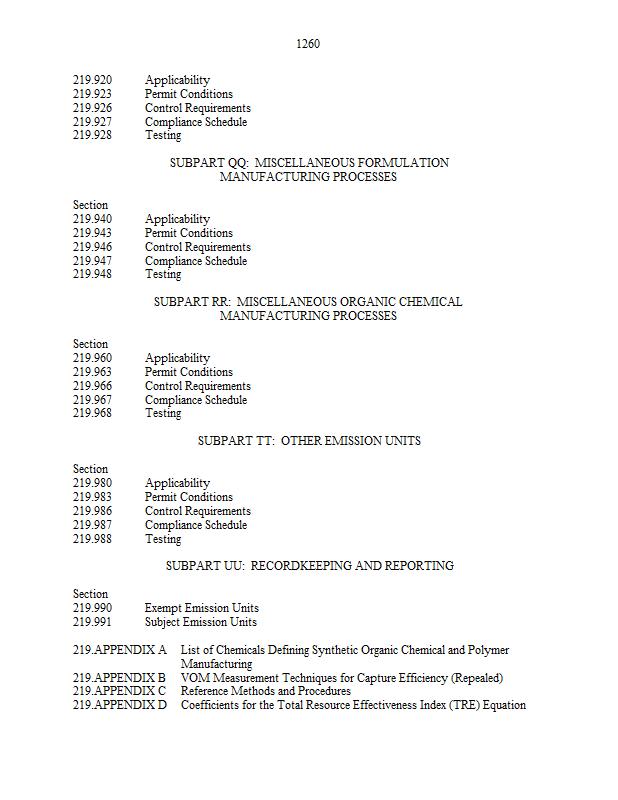 1260

219.920 Applicability
219.923 Permit Conditions
219.926 Control Requirements
219.927 Compliance Schedule
219.928 Testing

SUBPART QQ: MISCELLANEOUS FORMULATION MANUFACTURING PROCESSES

Section
219.940 Applicability
219.943 Permit Conditions
219.946 Control Requirements
219.947 Compliance Schedule
219.948 Testing

SUBPART RR: MISCELLANEOUS ORGANIC CHEMICAL MANUFACTURING PROCESSES

Section
219.960 Applicability
219.963 Permit Conditions
219.966 Control Requirements
219.967 Compliance Schedule
219.968 Testing

SUBPART TT: OTHER EMISSION UNITS

Section
219.980 Applicability
219.983 Permit Conditions
219.986 Control Requirements
219.987 Compliance Schedule
219.988 Testing

SUBPART UU: RECORDKEEPING AND REPORTING

Section
219.990 Exempt Emission Units
219.991 Subject Emission Units

219.APPENDIX A List of Chemicals Defining Synthetic Organic Chemical and Polymer Manufacturing
219.APPENDIX B VOM Measurement Techniques for Capture Efficiency (Repealed)
219.APPENDIX C Reference Methods and Procedures
219.APPENDIX D Coefficients for the Total Resource Effectiveness Index (TRE) Equation